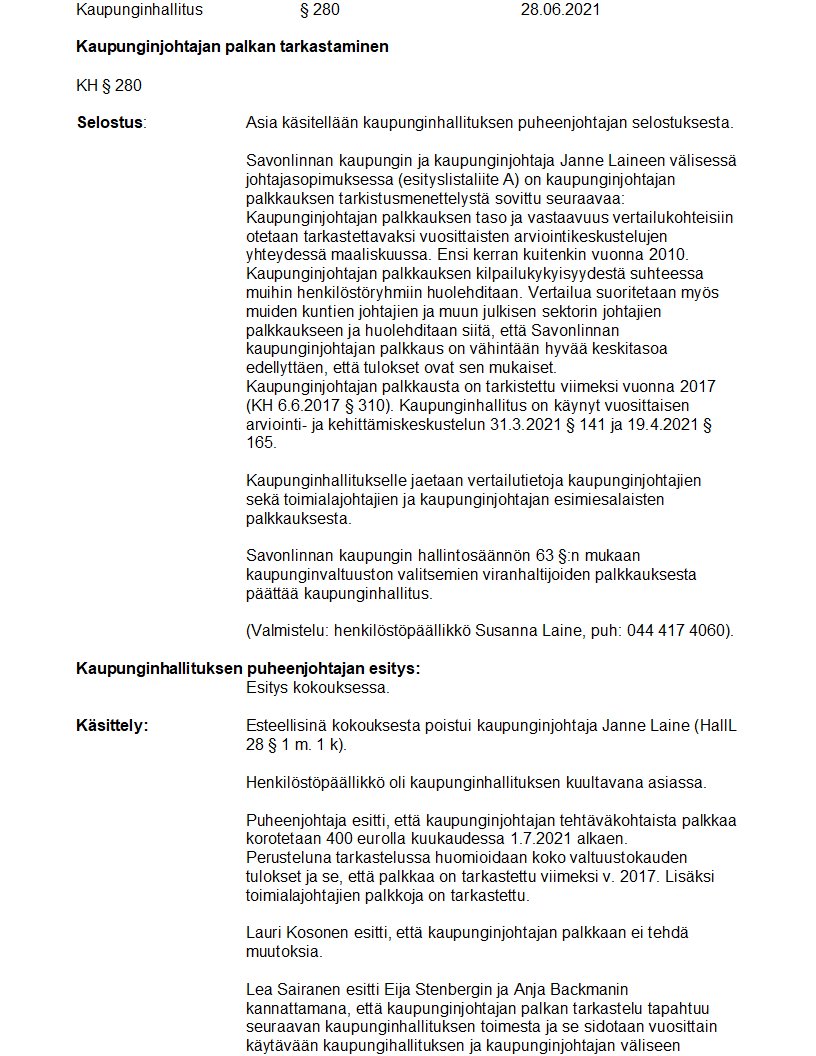 Kaupunginhallitus § 280 28.06.2021

**Kaupunginjohtajan palkan tarkastaminen**

KH § 280

**Selostus**: Asia käsitellään kaupunginhallituksen puheenjohtajan selostuksesta.

Savonlinnan kaupungin ja kaupunginjohtaja Janne Laineen välisessä johtajasopimuksessa (esityslistaliite A) on kaupunginjohtajan palkkauksen tarkistusmenettelystä sovittu seuraavaa: Kaupunginjohtajan palkkauksen taso ja vastaavuus vertailukohteisiin otetaan tarkastettavaksi vuosittaisten arviointikeskustelujen yhteydessä maaliskuussa. Ensi kerran kuitenkin vuonna 2010. Kaupunginjohtajan palkkauksen kilpailukykyisyydestä suhteessa muihin henkilöstöryhmiin huolehditaan. Vertailua suoritetaan myös muiden kuntien johtajien ja muun julkisen sektorin johtajien palkkaukseen ja huolehditaan siitä, että Savonlinnan kaupunginjohtajan palkkaus on vähintään hyvää keskitasoa edellyttäen, että tulokset ovat sen mukaiset.
Kaupunginjohtajan palkkausta on tarkistettu viimeksi vuonna 2017 (KH 6.6.2017 § 310). Kaupunginhallitus on käynyt vuosittaisen arviointi- ja kehittämiskeskustelun 31.3.2021 § 141 ja 19.4.2021 § 165.

Kaupunginhallitukselle jaetaan vertailutietoja kaupunginjohtajien sekä toimialajohtajien ja kaupunginjohtajan esimiesalaisten palkkauksesta.

Savonlinnan kaupungin hallintosäännön 63 §:n mukaan kaupunginvaltuuston valitsemien viranhaltijoiden palkkauksesta päättää kaupunginhallitus.

(Valmistelu: henkilöstöpäällikkö Susanna Laine, puh: 044 417 4060).

**Kaupunginhallituksen puheenjohtajan esitys:**
Esitys kokouksessa.

**Käsittely:** Esteellisinä kokouksesta poistui kaupunginjohtaja Janne Laine (HallL 28 § 1 m. 1 k).

Henkilöstöpäällikkö oli kaupunginhallituksen kuultavana asiassa.

Puheenjohtaja esitti, että kaupunginjohtajan tehtäväkohtaista palkkaa korotetaan 400 eurolla kuukaudessa 1.7.2021 alkaen. Perusteluna tarkastelussa huomioidaan koko valtuustokauden tulokset ja se, että palkkaa on tarkastettu viimeksi v. 2017. Lisäksi toimialajohtajien palkkoja on tarkastettu.

Lauri Kosonen esitti, että kaupunginjohtajan palkkaan ei tehdä muutoksia.

Lea Sairanen esitti Eija Stenbergin ja Anja Backmanin kannattamana, että kaupunginjohtajan palkan tarkastelu tapahtuu seuraavan kaupunginhallituksen toimesta ja se sidotaan vuosittain käytävään kaupungihallituksen ja kaupunginjohtajan väliseen